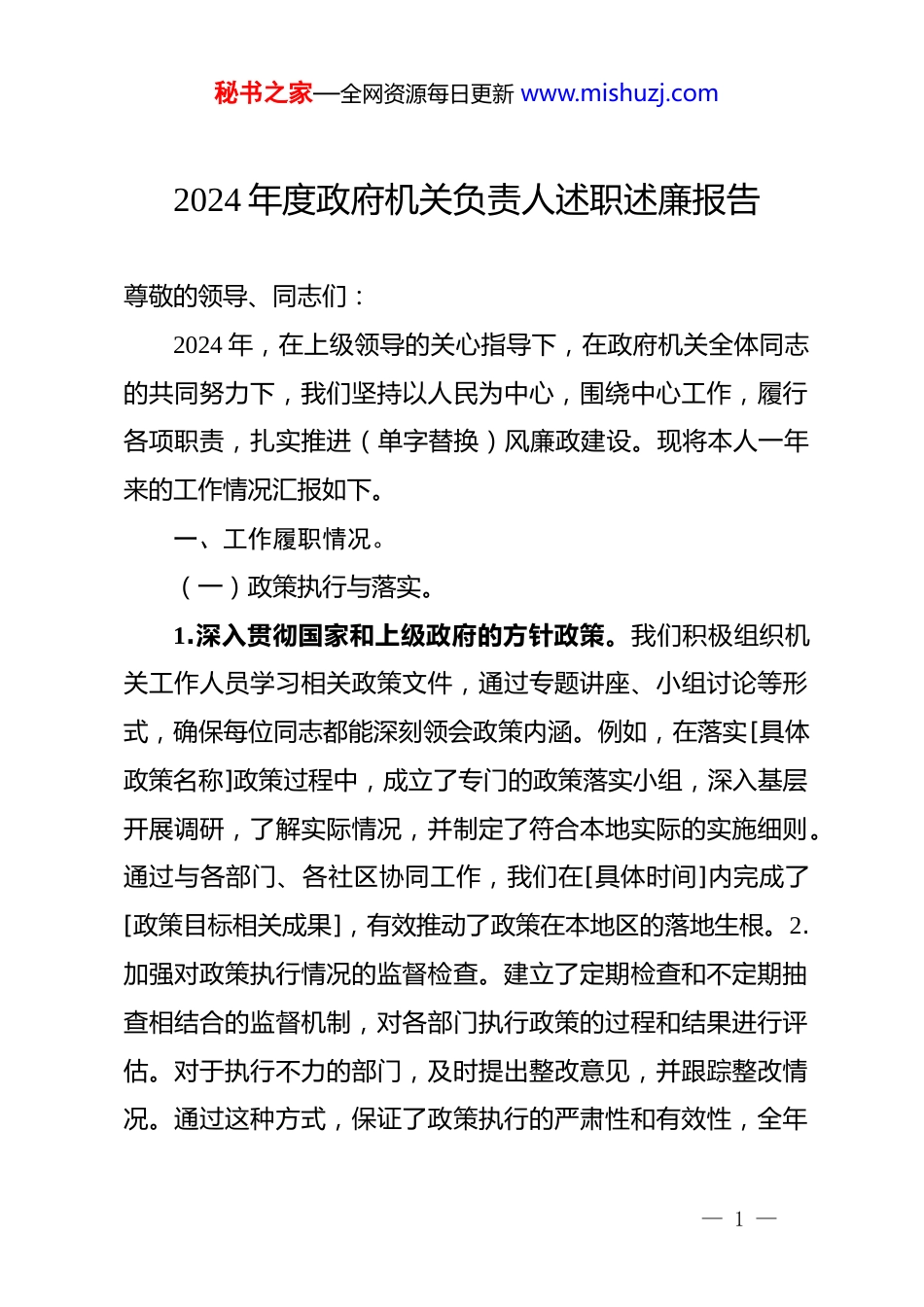 秘书之家—全网资源每日更新 www.mishuzj.com

2024 年度政府机关负责人述职述廉报告

尊敬的领导、同志们：

2024 年，在上级领导的关心指导下，在政府机关全体同志的共同努力下，我们坚持以人民为中心，围绕中心工作，履行各项职责，扎实推进（单字替换）风廉政建设。现将本人一年来的工作情况汇报如下。

一、工作履职情况。

（一）政策执行与落实。

1.深入贯彻国家和上级政府的方针政策。我们积极组织机关工作人员学习相关政策文件，通过专题讲座、小组讨论等形式，确保每位同志都能深刻领会政策内涵。例如，在落实[具体政策名称]政策过程中，成立了专门的政策落实小组，深入基层开展调研，了解实际情况，并制定了符合本地实际的实施细则。通过与各部门、各社区协同工作，我们在[具体时间]内完成了[政策目标相关成果]，有效推动了政策在本地区的落地生根。2.加强对政策执行情况的监督检查。建立了定期检查和不定期抽查相结合的监督机制，对各部门执行政策的过程和结果进行评估。对于执行不力的部门，及时提出整改意见，并跟踪整改情况。通过这种方式，保证了政策执行的严肃性和有效性，全年

— 1 —